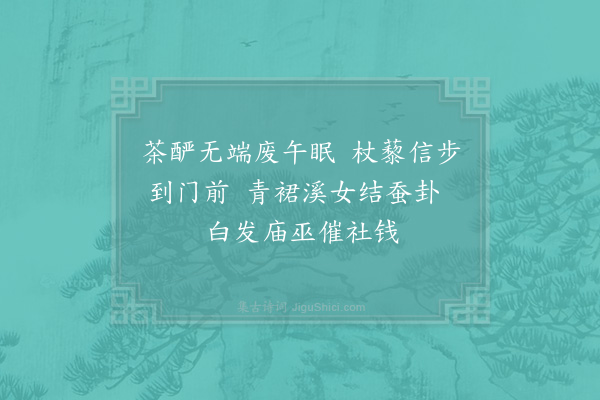 茶酽无端废午眠　杖藜信步到门前　青裙溪女结蚕卦　白发庙巫催社钱

集古诗词 JiguShici.com